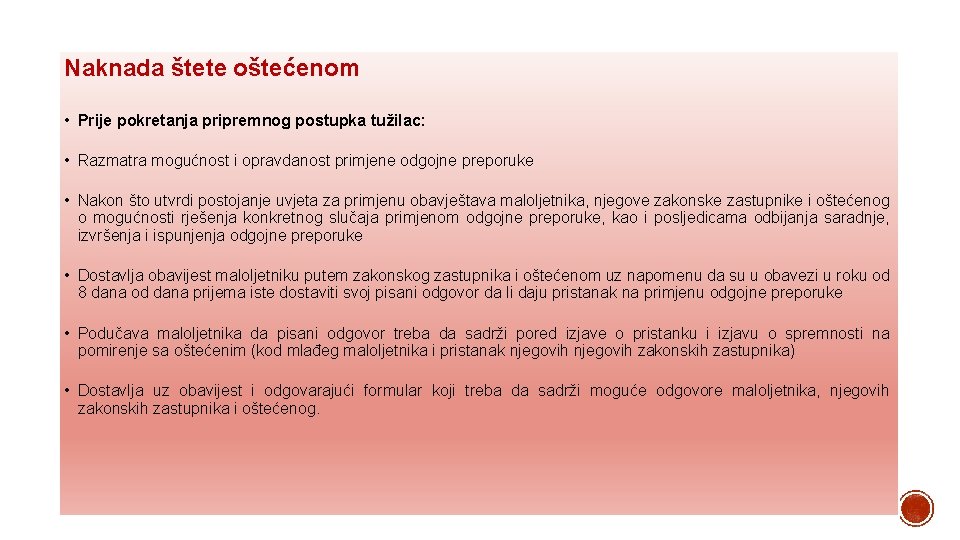 Naknada štete oštećenom

• Prije pokretanja pripremnog postupka tužilac:

• Razmatra mogućnost i opravdanost primjene odgojne preporuke

• Nakon što utvrdi postojanje uvjeta za primjenu obavještava maloljetnika, njegove zakonske zastupnike i oštećenog o mogućnosti rješenja konkretnog slučaja primjenom odgojne preporuke, kao i posljedicama odbijanja saradnje, izvršenja i ispunjenja odgojne preporuke

• Dostavlja obavijest maloljetniku putem zakonskog zastupnika i oštećenom uz napomenu da su u obavezi u roku od 8 dana od dana prijema iste dostaviti svoj pisani odgovor da li daju pristanak na primjenu odgojne preporuke

• Podučava maloljetnika da pisani odgovor treba da sadrži pored izjave o pristanku i izjavu o spremnosti na pomirenje sa oštećenim (kod mlađeg maloljetnika i pristanak njegovih njegovih zakonskih zastupnika)

• Dostavlja uz obavijest i odgovarajući formular koji treba da sadrži moguće odgovore maloljetnika, njegovih zakonskih zastupnika i oštećenog.